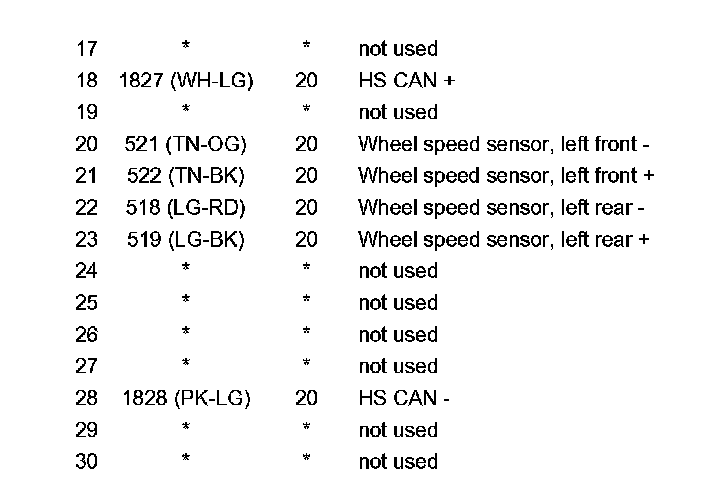 | 17 | * | * | not used |
|---|---|---|---|
| 18 | 1827 (WH-LG) | 20 | HS CAN + |
| 19 | * | * | not used |
| 20 | 521 (TN-OG) | 20 | Wheel speed sensor, left front - |
| 21 | 522 (TN-BK) | 20 | Wheel speed sensor, left front + |
| 22 | 518 (LG-RD) | 20 | Wheel speed sensor, left rear - |
| 23 | 519 (LG-BK) | 20 | Wheel speed sensor, left rear + |
| 24 | * | * | not used |
| 25 | * | * | not used |
| 26 | * | * | not used |
| 27 | * | * | not used |
| 28 | 1828 (PK-LG) | 20 | HS CAN - |
| 29 | * | * | not used |
| 30 | * | * | not used |